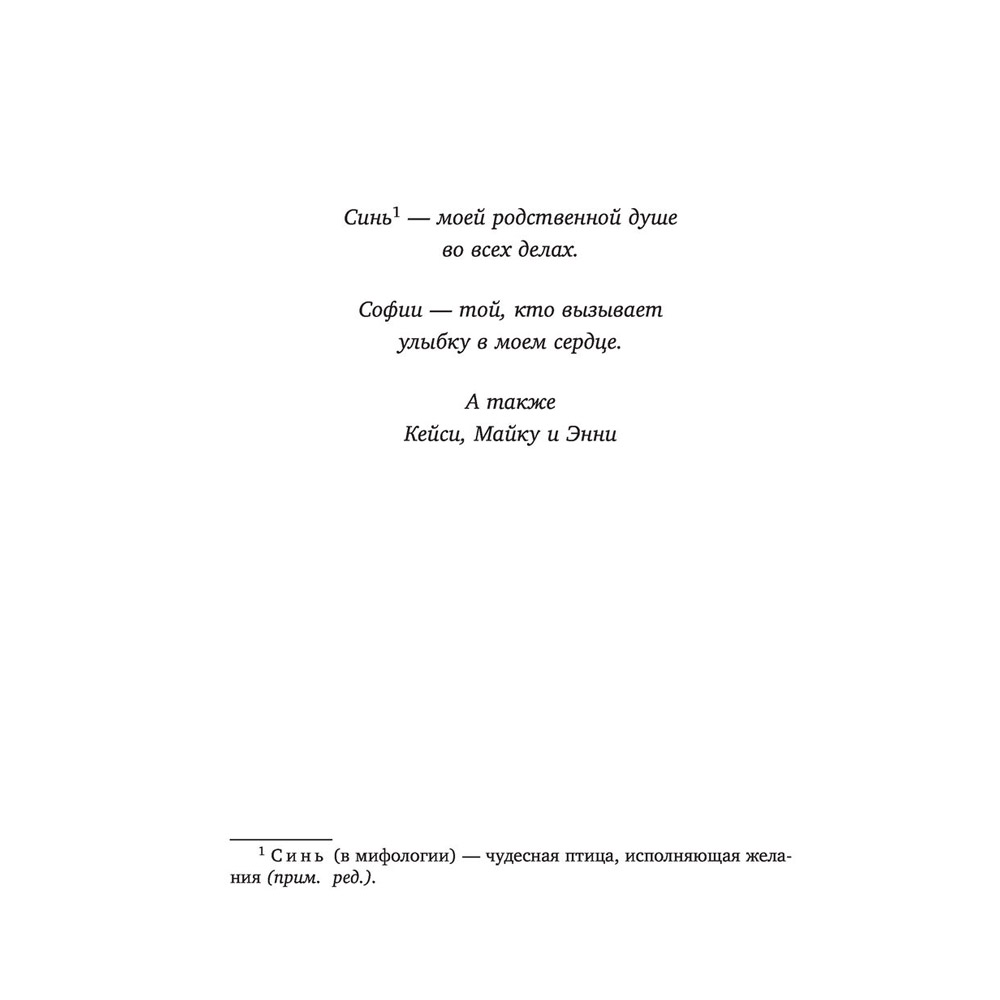 Синь$^{1}$ — моей родственной душе
во всех делах.

Софии — той, кто вызывает
улыбку в моем сердце.

А также
Кейси, Майку и Энни

$^{1}$ Синь (в мифологии) — чудесная птица, исполняющая желания (прим. ред.).